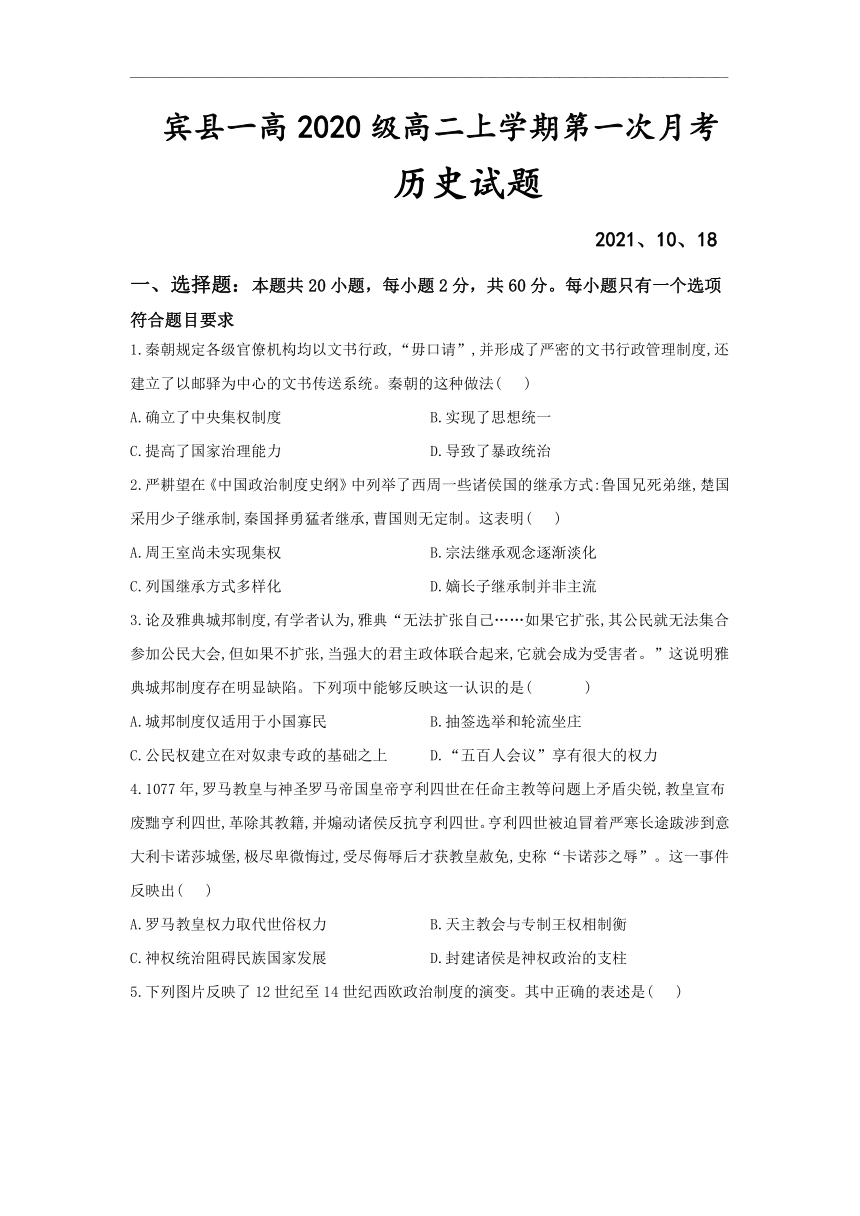 宾县一高 2020 级高二上学期第一次月考
历史试题

2021、10、18

一、选择题：本题共 20 小题，每小题 2 分，共 60 分。每小题只有一个选项符合题目要求

1.秦朝规定各级官僚机构均以文书行政,“毋口请”,并形成了严密的文书行政管理制度,还建立了以邮驿为中心的文书传送系统。秦朝的这种做法(　)

A.确立了中央集权制度　　B.实现了思想统一

C.提高了国家治理能力　　D.导致了暴政统治

2.严耕望在《中国政治制度史纲》中列举了西周一些诸侯国的继承方式:鲁国兄死弟继,楚国采用少子继承制,秦国择勇猛者继承,曹国则无定制。这表明(　)

A.周王室尚未实现集权　　B.宗法继承观念逐渐淡化

C.列国继承方式多样化　　D.嫡长子继承制并非主流

3.论及雅典城邦制度,有学者认为,雅典“无法扩张自己……如果它扩张,其公民就无法集合参加公民大会,但如果不扩张,当强大的君主政体联合起来,它就会成为受害者。”这说明雅典城邦制度存在明显缺陷。下列项中能够反映这一认识的是(　　)

A.城邦制度仅适用于小国寡民　　B.抽签选举和轮流坐庄

C.公民权建立在对奴隶专政的基础之上　　D.“五百人会议”享有很大的权力

4.1077 年,罗马教皇与神圣罗马帝国皇帝亨利四世在任命主教等问题上矛盾尖锐,教皇宣布废黜亨利四世,革除其教籍,并煽动诸侯反抗亨利四世。亨利四世被迫冒着严寒长途跋涉到意大利卡诺莎城堡,极尽卑微悔过,受尽侮辱后才获教皇赦免,史称“卡诺莎之辱”。这一事件反映出(　)

A.罗马教皇权力取代世俗权力　　B.天主教会与专制王权相制衡

C.神权统治阻碍民族国家发展　　D.封建诸侯是神权政治的支柱

5.下列图片反映了 12 世纪至 14 世纪西欧政治制度的演变。其中正确的表述是(　)